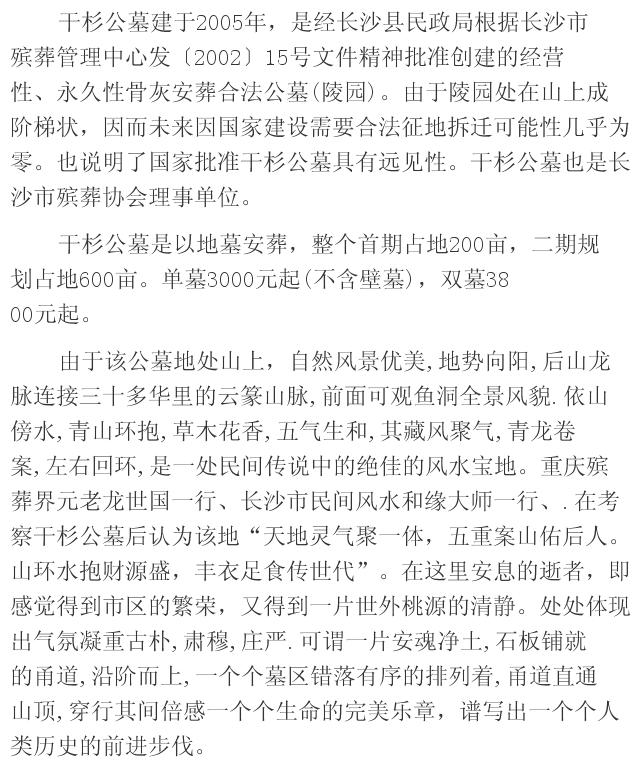 干杉公墓建于2005年，是经长沙县民政局根据长沙市殡葬管理中心发〔2002〕15号文件精神批准创建的经营性、永久性骨灰安葬合法公墓(陵园)。由于陵园处在山上成阶梯状，因而未来因国家建设需要合法征地拆迁可能性几乎为零。也说明了国家批准干杉公墓具有远见性。干杉公墓也是长沙市殡葬协会理事单位。

干杉公墓是以地墓安葬，整个首期占地200亩，二期规划占地600亩。单墓3000元起(不含壁墓)，双墓3800元起。

由于该公墓地处山上，自然风景优美，地势向阳，后山龙脉连接三十多华里的云篆山脉，前面可观鱼洞全景风貌.依山傍水，青山环抱，草木花香，五气生和，其藏风聚气，青龙卷案，左右回环，是一处民间传说中的绝佳的风水宝地。重庆殡葬界元老龙世国一行、长沙市民间风水和缘大师一行、.在考察干杉公墓后认为该地“天地灵气聚一体，五重案山佑后人。山环水抱财源盛，丰衣足食传世代”。在这里安息的逝者，即感觉得到市区的繁荣，又得到一片世外桃源的清静。处处体现出气氛凝重古朴，肃穆，庄严.可谓一片安魂净土，石板铺就的甬道，沿阶而上，一个个墓区错落有序的排列着，甬道直通山顶，穿行其间倍感一个个生命的完美乐章，谱写出一个个人类历史的前进步伐。